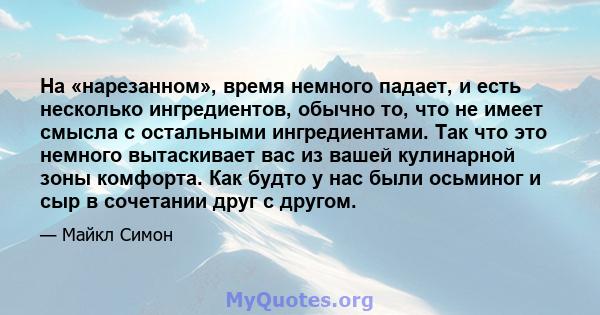 На «нарезанном», время немного падает, и есть несколько ингредиентов, обычно то, что не имеет смысла с остальными ингредиентами. Так что это немного вытаскивает вас из вашей кулинарной зоны комфорта. Как будто у нас были осьминог и сыр в сочетании друг с другом.

— Майкл Симон

MyQuotes.org